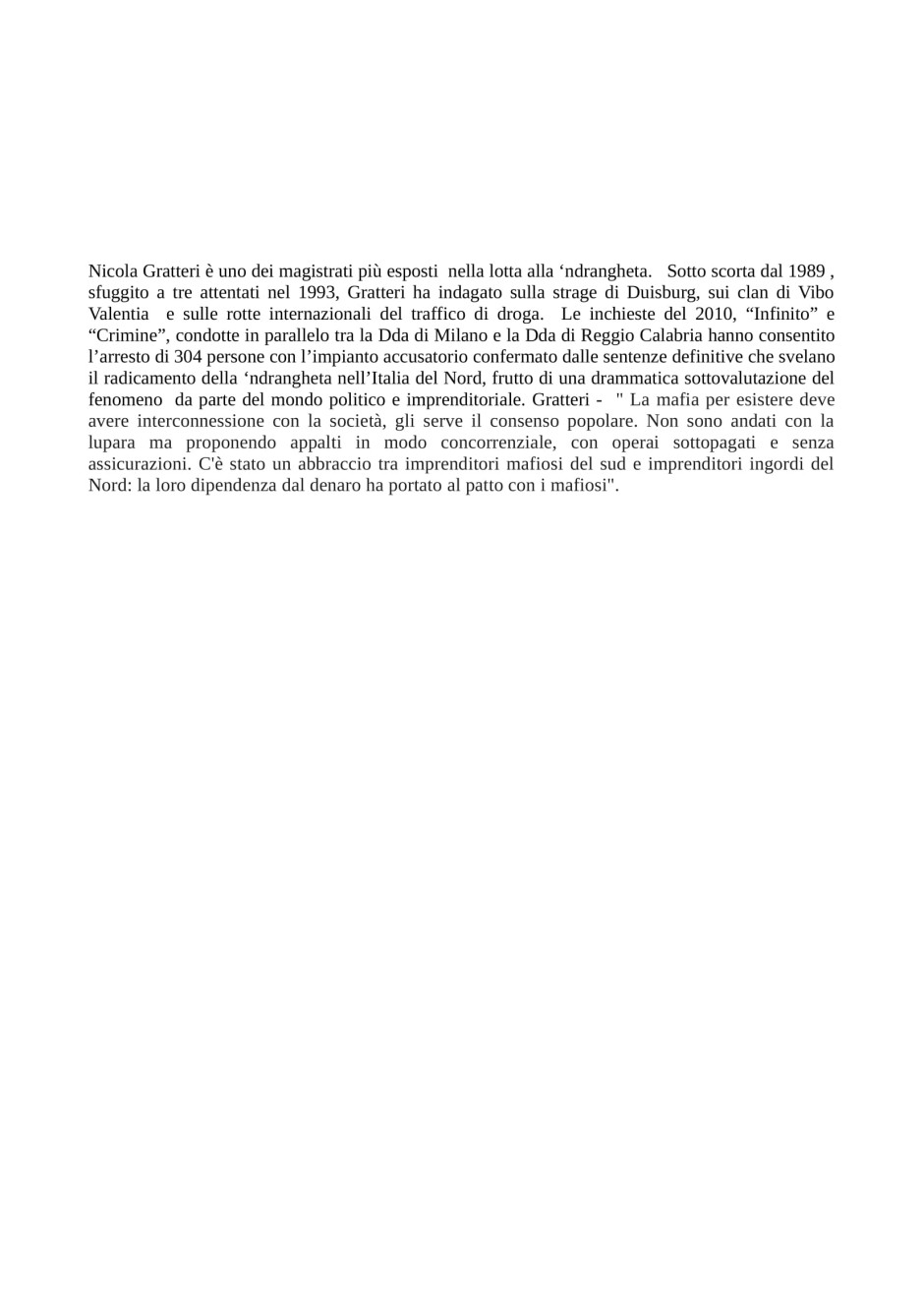 Nicola Gratteri è uno dei magistrati più esposti nella lotta alla ‘ndrangheta. Sotto scorta dal 1989 , sfuggito a tre attentati nel 1993, Gratteri ha indagato sulla strage di Duisburg, sui clan di Vibo Valentia e sulle rotte internazionali del traffico di droga. Le inchieste del 2010, “Infinito” e “Crimine”, condotte in parallelo tra la Dda di Milano e la Dda di Reggio Calabria hanno consentito l’arresto di 304 persone con l’impianto accusatorio confermato dalle sentenze definitive che svelano il radicamento della ‘ndrangheta nell’Italia del Nord, frutto di una drammatica sottovalutazione del fenomeno da parte del mondo politico e imprenditoriale. Gratteri - " La mafia per esistere deve avere interconnessione con la società, gli serve il consenso popolare. Non sono andati con la lupara ma proponendo appalti in modo concorrenziale, con operai sottopagati e senza assicurazioni. C'è stato un abbraccio tra imprenditori mafiosi del sud e imprenditori ingordi del Nord: la loro dipendenza dal denaro ha portato al patto con i mafiosi".